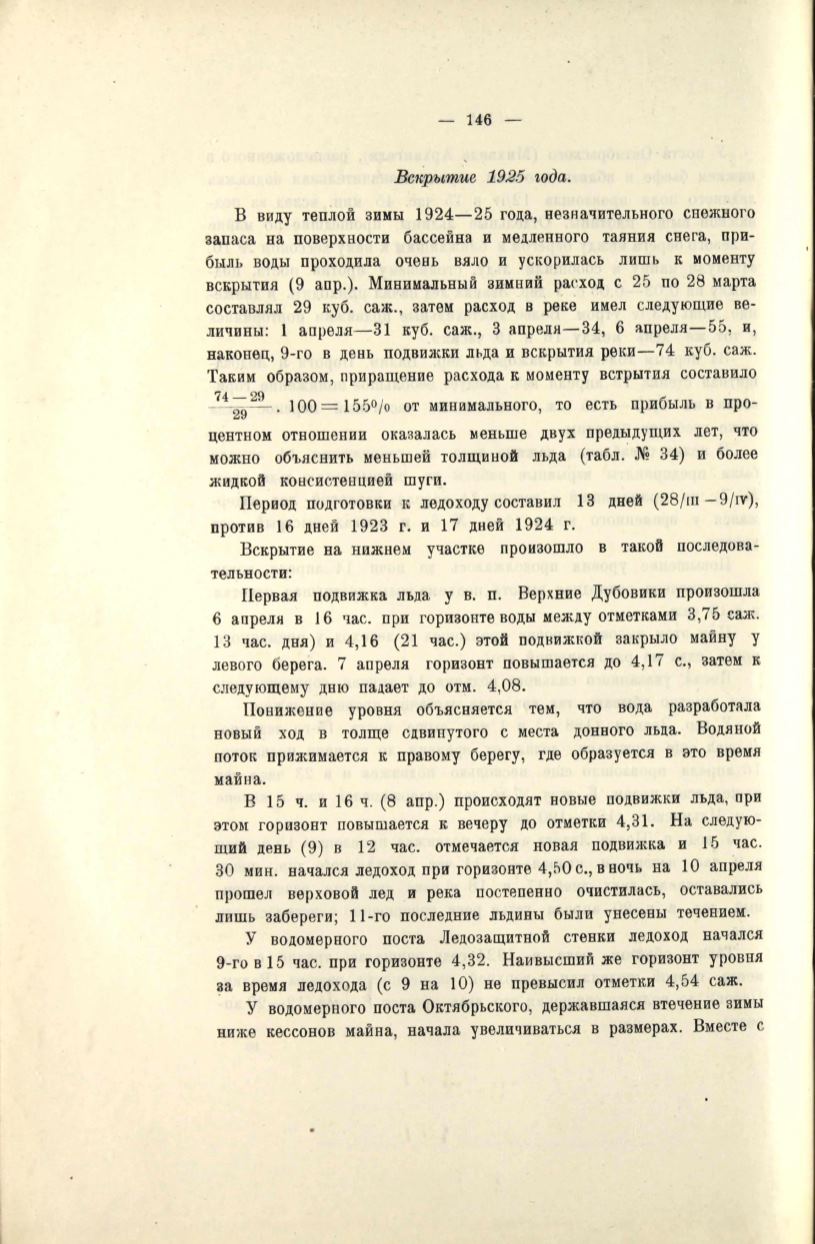 — 146 —

Вскрытие 1925 года.

В виду теплой зимы 1924—25 года, незначительного снежного запаса на поверхности бассейна и медленного таяния снега, прибыль воды проходила очень вяло и ускорилась лишь к моменту вскрытия (9 апр.). Минимальный зимний расход с 25 по 28 марта составлял 29 куб. саж., затем расход в реке имел следующие величины: 1 апреля—31 куб. саж., 3 апреля—34, 6 апреля—55, и, наконец, 9-го в день подвижки льда и вскрытия реки—74 куб. саж. Таким образом, приращение расхода к моменту встрытия составило $\frac{74-29}{29} \cdot 100 = 155\%$ от минимального, то есть прибыль в процентном отношении оказалась меньше двух предыдущих лет, что можно объяснить меньшей толщиной льда (табл. № 34) и более жидкой консистенцией шуги.

Период подготовки к ледоходу составил 13 дней (28/III—9/IV), против 16 дней 1923 г. и 17 дней 1924 г.

Вскрытие на нижнем участке произошло в такой последовательности:

Первая подвижка льда у в. п. Верхние Дубовики произошла 6 апреля в 16 час. при горизонте воды между отметками 3,75 саж. 13 час. дня) и 4,16 (21 час.) этой подвижкой закрыло майну у левого берега. 7 апреля горизонт повышается до 4,17 с., затем к следующему дню падает до отм. 4,08.

Понижение уровня объясняется тем, что вода разработала новый ход в толще сдвинутого с места донного льда. Водяной поток прижимается к правому берегу, где образуется в это время майна.

В 15 ч. и 16 ч. (8 апр.) происходят новые подвижки льда, при этом горизонт повышается к вечеру до отметки 4,31. На следующий день (9) в 12 час. отмечается новая подвижка и 15 час. 30 мин. начался ледоход при горизонте 4,50 с., в ночь на 10 апреля прошел верховой лед и река постепенно очистилась, оставались лишь забереги; 11-го последние льдины были унесены течением.

У водомерного поста Ледозащитной стенки ледоход начался 9-го в 15 час. при горизонте 4,32. Наивысший же горизонт уровня за время ледохода (с 9 на 10) не превысил отметки 4,54 саж.

У водомерного поста Октябрьского, державшаяся втечение зимы ниже кессонов майна, начала увеличиваться в размерах. Вместе с